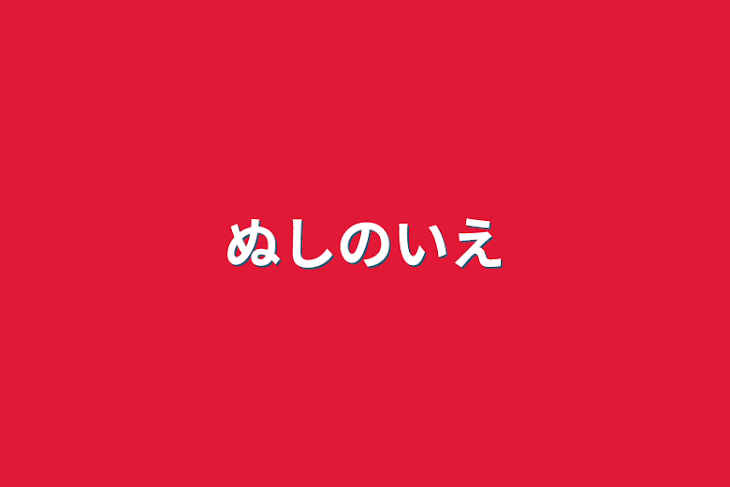 ぬしのいえ